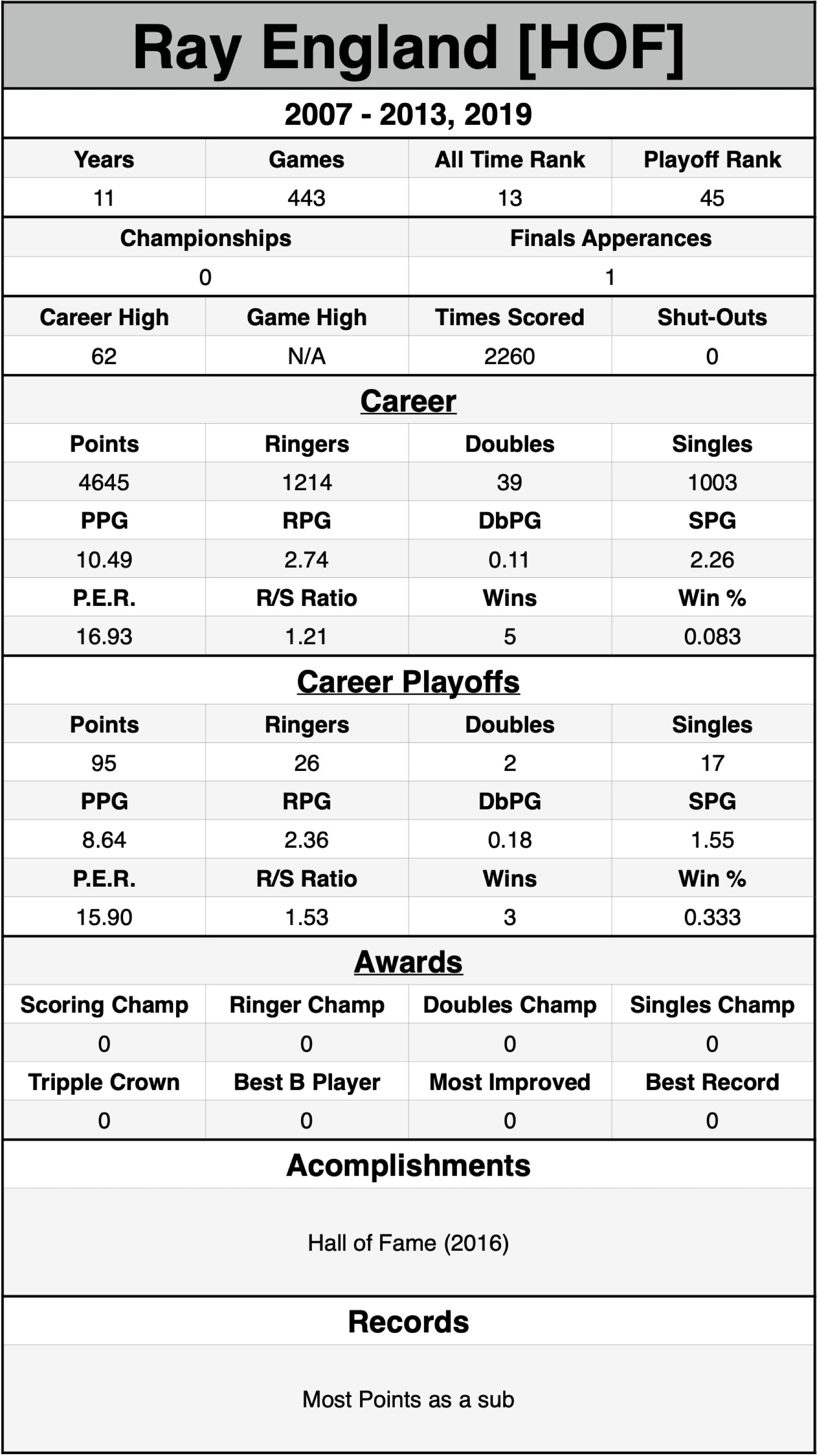 Ray England [HOF]

2007 - 2013, 2019

| Years | Games | All Time Rank | Playoff Rank |
|---|---|---|---|
| 11 | 443 | 13 | 45 |

| Championships | Finals Apperances |
|---|---|
| 0 | 1 |

| Career High | Game High | Times Scored | Shut-Outs |
|---|---|---|---|
| 62 | N/A | 2260 | 0 |

Career

| Points | Ringers | Doubles | Singles |
|---|---|---|---|
| 4645 | 1214 | 39 | 1003 |
| PPG | RPG | DbPG | SPG |
| 10.49 | 2.74 | 0.11 | 2.26 |
| P.E.R. | R/S Ratio | Wins | Win % |
| 16.93 | 1.21 | 5 | 0.083 |

Career Playoffs

| Points | Ringers | Doubles | Singles |
|---|---|---|---|
| 95 | 26 | 2 | 17 |
| PPG | RPG | DbPG | SPG |
| 8.64 | 2.36 | 0.18 | 1.55 |
| P.E.R. | R/S Ratio | Wins | Win % |
| 15.90 | 1.53 | 3 | 0.333 |

Awards

| Scoring Champ | Ringer Champ | Doubles Champ | Singles Champ |
|---|---|---|---|
| 0 | 0 | 0 | 0 |
| Tripple Crown | Best B Player | Most Improved | Best Record |
| 0 | 0 | 0 | 0 |

Acomplishments

Hall of Fame (2016)

Records

Most Points as a sub